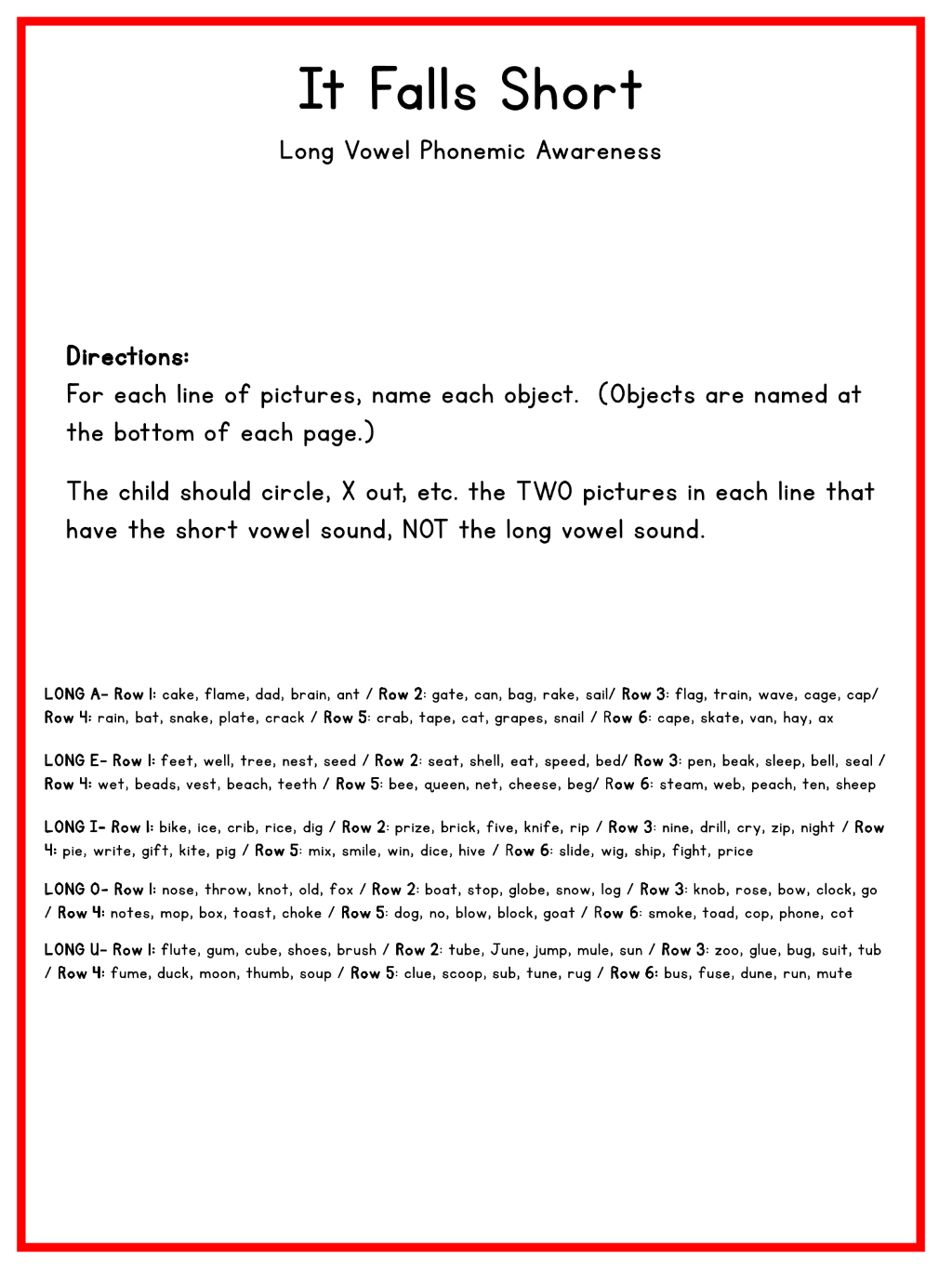 It Falls Short

Long Vowel Phonemic Awareness

Directions:
For each line of pictures, name each object. (Objects are named at the bottom of each page.)

The child should circle, X out, etc. the TWO pictures in each line that have the short vowel sound, NOT the long vowel sound.

LONG A- Row 1: cake, flame, dad, brain, ant / Row 2: gate, can, bag, rake, sail/ Row 3: flag, train, wave, cage, cap/ Row 4: rain, bat, snake, plate, crack / Row 5: crab, tape, cat, grapes, snail / Row 6: cape, skate, van, hay, ax

LONG E- Row 1: feet, well, tree, nest, seed / Row 2: seat, shell, eat, speed, bed/ Row 3: pen, beak, sleep, bell, seal / Row 4: wet, beads, vest, beach, teeth / Row 5: bee, queen, net, cheese, beg/ Row 6: steam, web, peach, ten, sheep

LONG I- Row 1: bike, ice, crib, rice, dig / Row 2: prize, brick, five, knife, rip / Row 3: nine, drill, cry, zip, night / Row 4: pie, write, gift, kite, pig / Row 5: mix, smile, win, dice, hive / Row 6: slide, wig, ship, fight, price

LONG O- Row 1: nose, throw, knot, old, fox / Row 2: boat, stop, globe, snow, log / Row 3: knob, rose, bow, clock, go / Row 4: notes, mop, box, toast, choke / Row 5: dog, no, blow, block, goat / Row 6: smoke, toad, cop, phone, cot

LONG U- Row 1: flute, gum, cube, shoes, brush / Row 2: tube, June, jump, mule, sun / Row 3: zoo, glue, bug, suit, tub / Row 4: fume, duck, moon, thumb, soup / Row 5: clue, scoop, sub, tune, rug / Row 6: bus, fuse, dune, run, mute